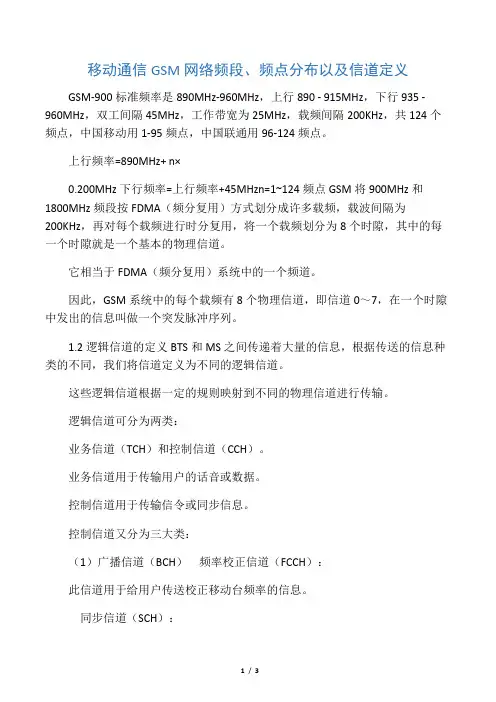 移动通信 GSM 网络频段、频点分布以及信道定义

GSM-900 标准频率是 890MHz-960MHz，上行 890 - 915MHz，下行 935 - 960MHz，双工间隔 45MHz，工作带宽为 25MHz，载频间隔 200KHz，共 124 个频点，中国移动用 1-95 频点，中国联通用 96-124 频点。

上行频率=890MHz+ n×

0.200MHz 下行频率=上行频率+45MHzn=1~124 频点 GSM 将 900MHz 和 1800MHz 频段按 FDMA（频分复用）方式划分成许多载频，载波间隔为 200KHz，再对每个载频进行时分复用，将一个载频划分为 8 个时隙，其中的每一个时隙就是一个基本的物理信道。

它相当于 FDMA（频分复用）系统中的一个频道。

因此，GSM 系统中的每个载频有 8 个物理信道，即信道 0～7，在一个时隙中发出的信息叫做一个突发脉冲序列。

1.2 逻辑信道的定义 BTS 和 MS 之间传递着大量的信息，根据传送的信息种类的不同，我们将信道定义为不同的逻辑信道。

这些逻辑信道根据一定的规则映射到不同的物理信道进行传输。

逻辑信道可分为两类：

业务信道（TCH）和控制信道（CCH）。

业务信道用于传输用户的话音或数据。

控制信道用于传输信令或同步信息。

控制信道又分为三大类：

（1）广播信道（BCH） 频率校正信道（FCCH）：

此信道用于给用户传送校正移动台频率的信息。

同步信道（SCH）：

1 / 3